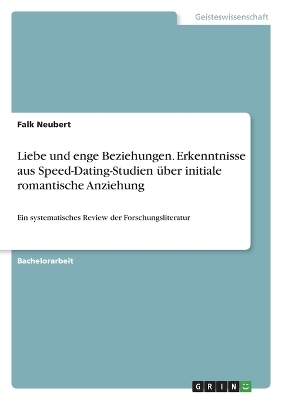 Geisteswissenschaft

Falk Neubert

Liebe und enge Beziehungen. Erkenntnisse aus Speed-Dating-Studien über initiale romantische Anziehung

Ein systematisches Review der Forschungsliteratur

Bachelorarbeit

GRIN